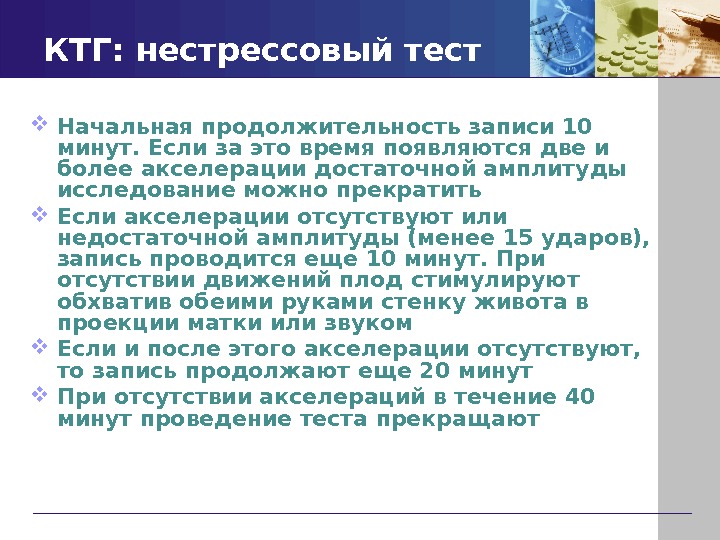 КТГ: нестрессовый тест

❖ Начальная продолжительность записи 10 минут. Если за это время появляются две и более акселерации достаточной амплитуды исследование можно прекратить

❖ Если акселерации отсутствуют или недостаточной амплитуды (менее 15 ударов), запись проводится еще 10 минут. При отсутствии движений плод стимулируют обхватив обеими руками стенку живота в проекции матки или звуком

❖ Если и после этого акселерации отсутствуют, то запись продолжают еще 20 минут

❖ При отсутствии акселераций в течение 40 минут проведение теста прекращают